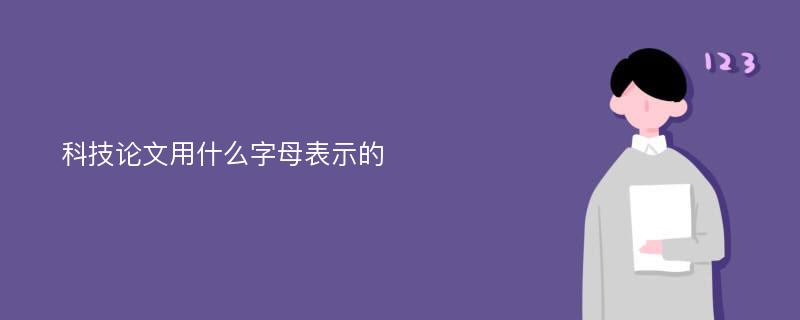 科技论文用什么字母表示的

123